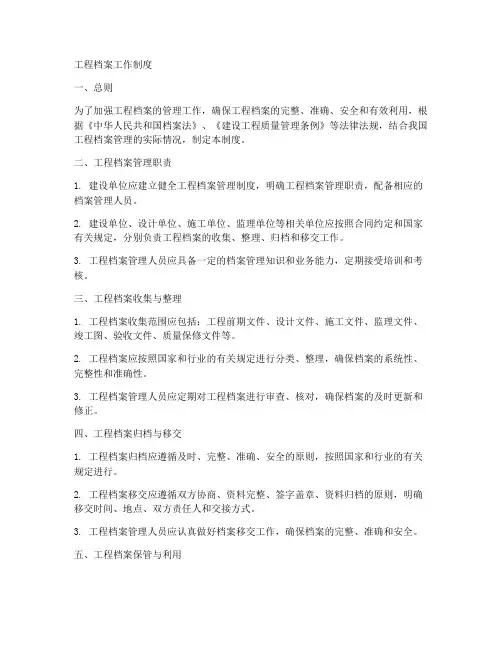 工程档案工作制度

一、总则

为了加强工程档案的管理工作，确保工程档案的完整、准确、安全和有效利用，根据《中华人民共和国档案法》、《建设工程质量管理条例》等法律法规，结合我国工程档案管理的实际情况，制定本制度。

二、工程档案管理职责

1. 建设单位应建立健全工程档案管理制度，明确工程档案管理职责，配备相应的档案管理人员。

2. 建设单位、设计单位、施工单位、监理单位等相关单位应按照合同约定和国家有关规定，分别负责工程档案的收集、整理、归档和移交工作。

3. 工程档案管理人员应具备一定的档案管理知识和业务能力，定期接受培训和考核。

三、工程档案收集与整理

1. 工程档案收集范围应包括：工程前期文件、设计文件、施工文件、监理文件、竣工图、验收文件、质量保修文件等。

2. 工程档案应按照国家和行业的有关规定进行分类、整理，确保档案的系统性、完整性和准确性。

3. 工程档案管理人员应定期对工程档案进行审查、核对，确保档案的及时更新和修正。

四、工程档案归档与移交

1. 工程档案归档应遵循及时、完整、准确、安全的原则，按照国家和行业的有关规定进行。

2. 工程档案移交应遵循双方协商、资料完整、签字盖章、资料归档的原则，明确移交时间、地点、双方责任人和交接方式。

3. 工程档案管理人员应认真做好档案移交工作，确保档案的完整、准确和安全。

五、工程档案保管与利用